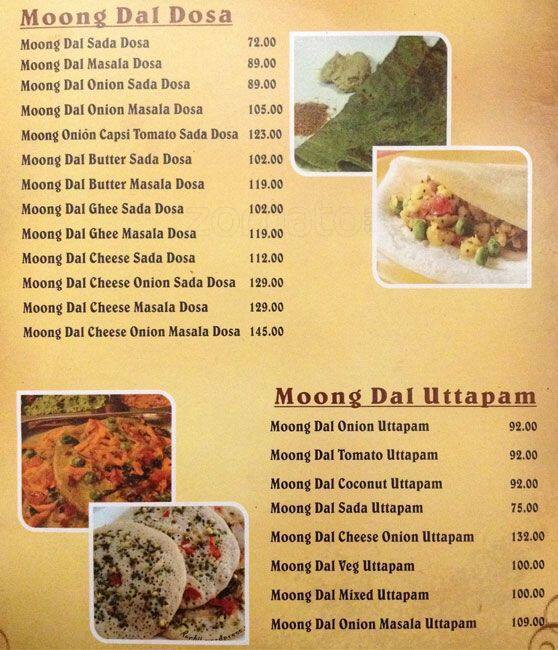 Moong Dal Dosa

| | |
|---|---|
| Moong Dal Sada Dosa | 72.00 |
| Moong Dal Masala Dosa | 89.00 |
| Moong Dal Onion Sada Dosa | 89.00 |
| Moong Dal Onion Masala Dosa | 105.00 |
| Moong Onion Capsi Tomato Sada Dosa | 123.00 |
| Moong Dal Butter Sada Dosa | 102.00 |
| Moong Dal Butter Masala Dosa | 119.00 |
| Moong Dal Ghee Sada Dosa | 102.00 |
| Moong Dal Ghee Masala Dosa | 119.00 |
| Moong Dal Cheese Sada Dosa | 112.00 |
| Moong Dal Cheese Onion Sada Dosa | 129.00 |
| Moong Dal Cheese Masala Dosa | 129.00 |
| Moong Dal Cheese Onion Masala Dosa | 145.00 |

zomato

Moong Dal Uttapam

| | |
|---|---|
| Moong Dal Onion Uttapam | 92.00 |
| Moong Dal Tomato Uttapam | 92.00 |
| Moong Dal Coconut Uttapam | 92.00 |
| Moong Dal Sada Uttapam | 75.00 |
| Moong Dal Cheese Onion Uttapam | 132.00 |
| Moong Dal Veg Uttapam | 100.00 |
| Moong Dal Mixed Uttapam | 100.00 |
| Moong Dal Onion Masala Uttapam | 109.00 |